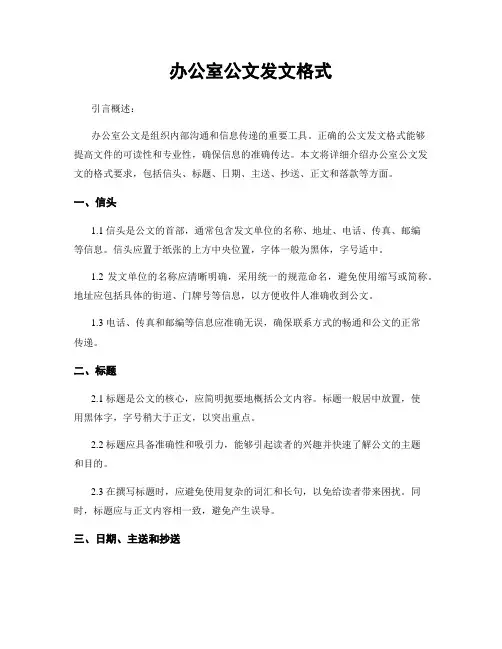 办公室公文发文格式

引言概述：

办公室公文是组织内部沟通和信息传递的重要工具。正确的公文发文格式能够提高文件的可读性和专业性，确保信息的准确传达。本文将详细介绍办公室公文发文的格式要求，包括信头、标题、日期、主送、抄送、正文和落款等方面。

一、信头

1.1 信头是公文的首部，通常包含发文单位的名称、地址、电话、传真、邮编等信息。信头应置于纸张的上方中央位置，字体一般为黑体，字号适中。

1.2 发文单位的名称应清晰明确，采用统一的规范命名，避免使用缩写或简称。地址应包括具体的街道、门牌号等信息，以方便收件人准确收到公文。

1.3 电话、传真和邮编等信息应准确无误，确保联系方式的畅通和公文的正常传递。

二、标题

2.1 标题是公文的核心，应简明扼要地概括公文内容。标题一般居中放置，使用黑体字，字号稍大于正文，以突出重点。

2.2 标题应具备准确性和吸引力，能够引起读者的兴趣并快速了解公文的主题和目的。

2.3 在撰写标题时，应避免使用复杂的词汇和长句，以免给读者带来困扰。同时，标题应与正文内容相一致，避免产生误导。

三、日期、主送和抄送